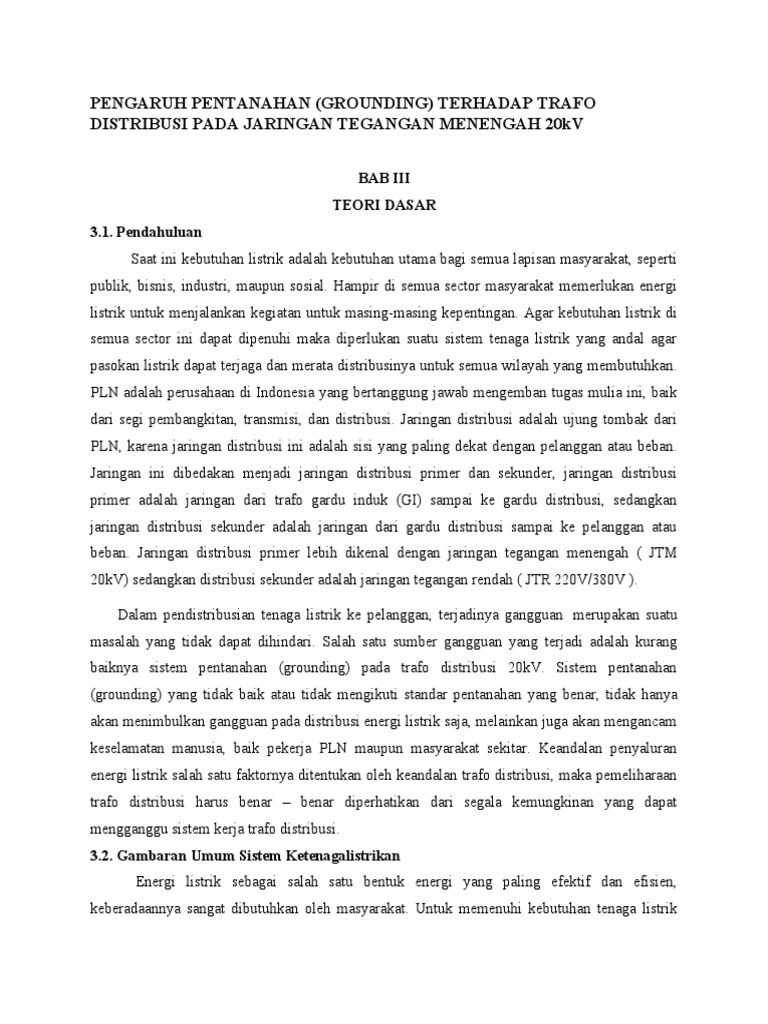 PENGARUH PENTANAHAN (GROUNDING) TERHADAP TRAFO DISTRIBUSI PADA JARINGAN TEGANGAN MENENGAH 20kV

BAB III
TEORI DASAR

3.1. Pendahuluan

Saat ini kebutuhan listrik adalah kebutuhan utama bagi semua lapisan masyarakat, seperti publik, bisnis, industri, maupun sosial. Hampir di semua sector masyarakat memerlukan energi listrik untuk menjalankan kegiatan untuk masing-masing kepentingan. Agar kebutuhan listrik di semua sector ini dapat dipenuhi maka diperlukan suatu sistem tenaga listrik yang andal agar pasokan listrik dapat terjaga dan merata distribusinya untuk semua wilayah yang membutuhkan. PLN adalah perusahaan di Indonesia yang bertanggung jawab mengemban tugas mulia ini, baik dari segi pembangkitan, transmisi, dan distribusi. Jaringan distribusi adalah ujung tombak dari PLN, karena jaringan distribusi ini adalah sisi yang paling dekat dengan pelanggan atau beban. Jaringan ini dibedakan menjadi jaringan distribusi primer dan sekunder, jaringan distribusi primer adalah jaringan dari trafo gardu induk (GI) sampai ke gardu distribusi, sedangkan jaringan distribusi sekunder adalah jaringan dari gardu distribusi sampai ke pelanggan atau beban. Jaringan distribusi primer lebih dikenal dengan jaringan tegangan menengah ( JTM 20kV) sedangkan distribusi sekunder adalah jaringan tegangan rendah ( JTR 220V/380V ).

Dalam pendistribusian tenaga listrik ke pelanggan, terjadinya gangguan merupakan suatu masalah yang tidak dapat dihindari. Salah satu sumber gangguan yang terjadi adalah kurang baiknya sistem pentanahan (grounding) pada trafo distribusi 20kV. Sistem pentanahan (grounding) yang tidak baik atau tidak mengikuti standar pentanahan yang benar, tidak hanya akan menimbulkan gangguan pada distribusi energi listrik saja, melainkan juga akan mengancam keselamatan manusia, baik pekerja PLN maupun masyarakat sekitar. Keandalan penyaluran energi listrik salah satu faktornya ditentukan oleh keandalan trafo distribusi, maka pemeliharaan trafo distribusi harus benar – benar diperhatikan dari segala kemungkinan yang dapat mengganggu sistem kerja trafo distribusi.

3.2. Gambaran Umum Sistem Ketenagalistrikan

Energi listrik sebagai salah satu bentuk energi yang paling efektif dan efisien, keberadaannya sangat dibutuhkan oleh masyarakat. Untuk memenuhi kebutuhan tenaga listrik